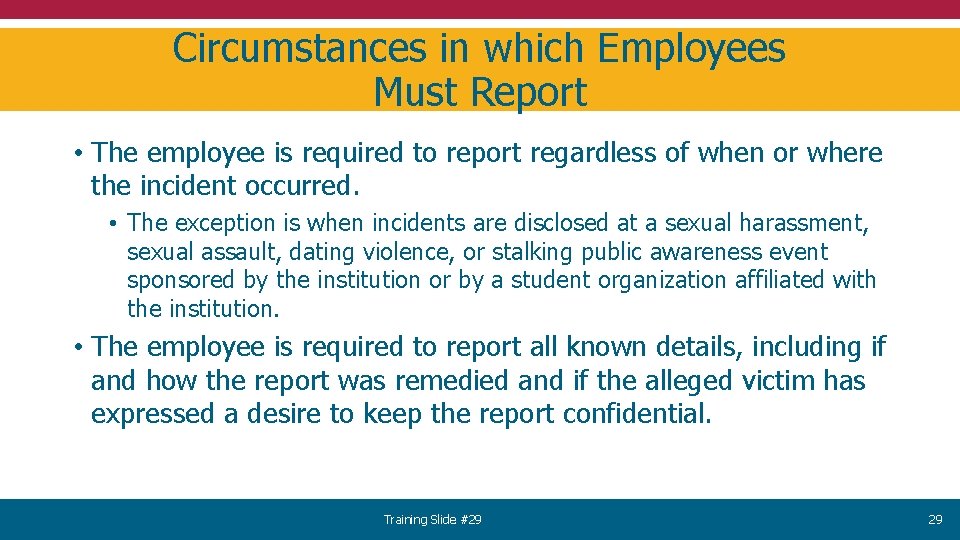 Circumstances in which Employees Must Report

• The employee is required to report regardless of when or where the incident occurred.

• The exception is when incidents are disclosed at a sexual harassment, sexual assault, dating violence, or stalking public awareness event sponsored by the institution or by a student organization affiliated with the institution.

• The employee is required to report all known details, including if and how the report was remedied and if the alleged victim has expressed a desire to keep the report confidential.

Training Slide #29

29